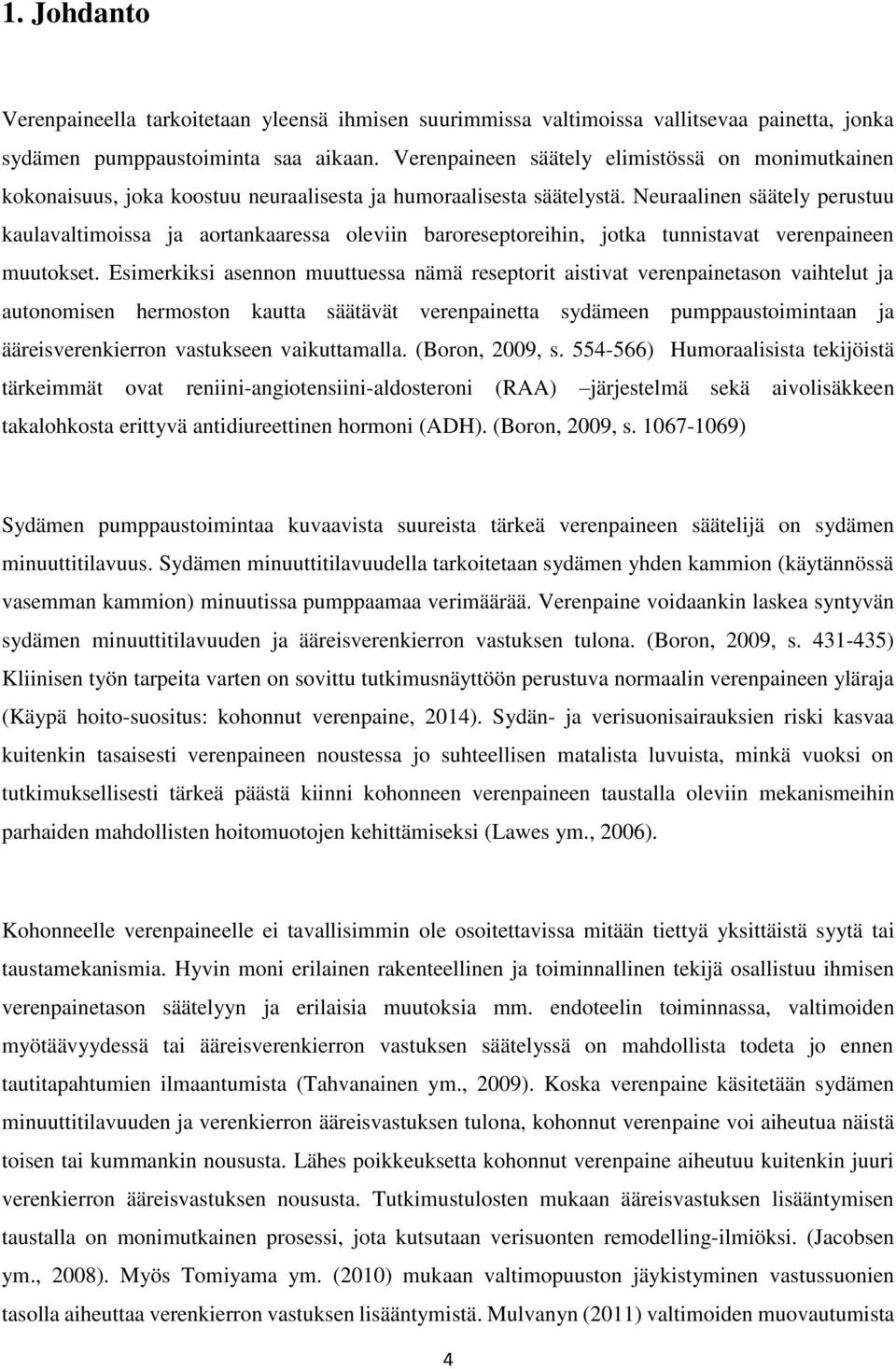 1. Johdanto

Verenpaineella tarkoitetaan yleensä ihmisen suurimmissa valtimoissa vallitsevaa painetta, jonka sydämen pumppaustoiminta saa aikaan. Verenpaineen säätely elimistössä on monimutkainen kokonaisuus, joka koostuu neuraalisesta ja humoraalisesta säätelystä. Neuraalinen säätely perustuu kaulavaltimoissa ja aortankaaressa oleviin baroreseptoreihin, jotka tunnistavat verenpaineen muutokset. Esimerkiksi asennon muuttuessa nämä reseptorit aistivat verenpainetason vaihtelut ja autonomisen hermoston kautta säätävät verenpainetta sydämeen pumppaustoimintaan ja ääreisverenkierron vastukseen vaikuttamalla. (Boron, 2009, s. 554-566) Humoraalisista tekijöistä tärkeimmät ovat reniini-angiotensiini-aldosteroni (RAA) –järjestelmä sekä aivolisäkkeen takalohkosta erittyvä antidiureettinen hormoni (ADH). (Boron, 2009, s. 1067-1069)

Sydämen pumppaustoimintaa kuvaavista suureista tärkeä verenpaineen säätelijä on sydämen minuuttitilavuus. Sydämen minuuttitilavuudella tarkoitetaan sydämen yhden kammion (käytännössä vasemman kammion) minuutissa pumppaamaa verimäärää. Verenpaine voidaankin laskea syntyvän sydämen minuuttitilavuuden ja ääreisverenkierron vastuksen tulona. (Boron, 2009, s. 431-435) Kliinisen työn tarpeita varten on sovittu tutkimusnäyttöön perustuva normaalin verenpaineen yläraja (Käypä hoito-suositus: kohonnut verenpaine, 2014). Sydän- ja verisuonisairauksien riski kasvaa kuitenkin tasaisesti verenpaineen noustessa jo suhteellisen matalista luvuista, minkä vuoksi on tutkimuksellisesti tärkeä päästä kiinni kohonneen verenpaineen taustalla oleviin mekanismeihin parhaiden mahdollisten hoitomuotojen kehittämiseksi (Lawes ym., 2006).

Kohonneelle verenpaineelle ei tavallisimmin ole osoitettavissa mitään tiettyä yksittäistä syytä tai taustamekanismia. Hyvin moni erilainen rakenteellinen ja toiminnallinen tekijä osallistuu ihmisen verenpainetason säätelyyn ja erilaisia muutoksia mm. endoteelin toiminnassa, valtimoiden myötäävyydessä tai ääreisverenkierron vastuksen säätelyssä on mahdollista todeta jo ennen tautitapahtumien ilmaantumista (Tahvanainen ym., 2009). Koska verenpaine käsitetään sydämen minuuttitilavuuden ja verenkierron ääreisvastuksen tulona, kohonnut verenpaine voi aiheutua näistä toisen tai kummankin noususta. Lähes poikkeuksetta kohonnut verenpaine aiheutuu kuitenkin juuri verenkierron ääreisvastuksen noususta. Tutkimustulosten mukaan ääreisvastuksen lisääntymisen taustalla on monimutkainen prosessi, jota kutsutaan verisuonten remodelling-ilmiöksi. (Jacobsen ym., 2008). Myös Tomiyama ym. (2010) mukaan valtimopuuston jäykistyminen vastussuonien tasolla aiheuttaa verenkierron vastuksen lisääntymistä. Mulvanyn (2011) valtimoiden muovautumista

4